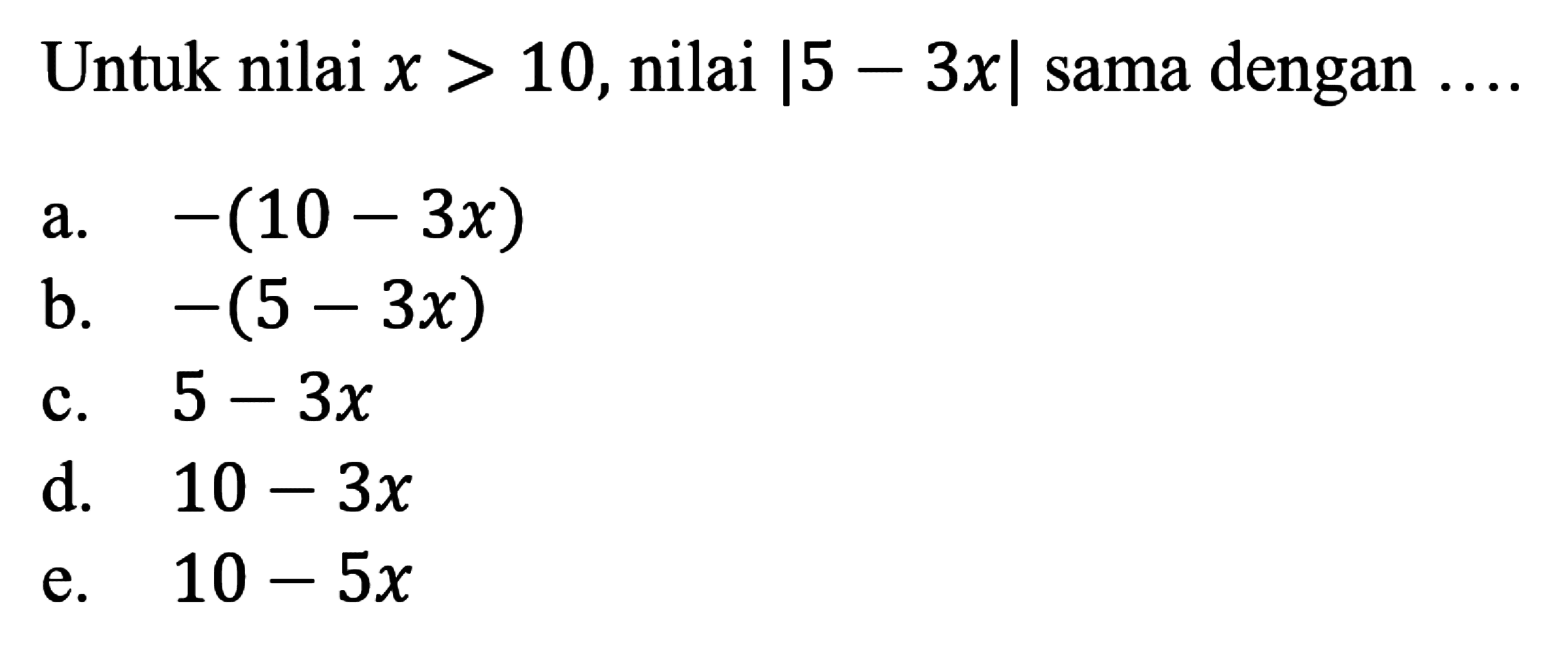 Untuk nilai $x > 10$, nilai $|5 - 3x|$ sama dengan ....

a. $-(10 - 3x)$
b. $-(5 - 3x)$
c. $5 - 3x$
d. $10 - 3x$
e. $10 - 5x$